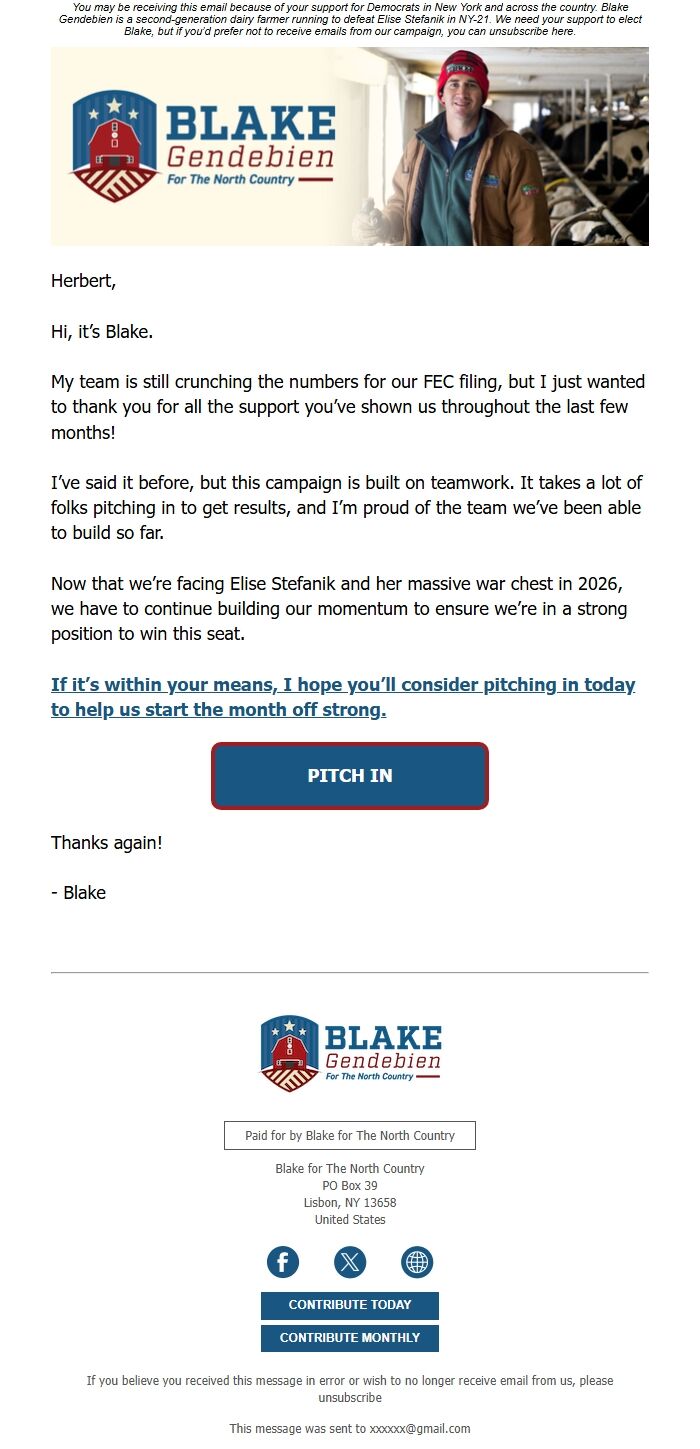 You may be receiving this email because of your support for Democrats in New York and across the country. Blake Gendebien is a second-generation dairy farmer running to defeat Elise Stefanik in NY-21. We need your support to elect Blake, but if you'd prefer not to receive emails from our campaign, you can unsubscribe here.

BLAKE Gendebien For The North Country

Herbert,

Hi, it's Blake.

My team is still crunching the numbers for our FEC filing, but I just wanted to thank you for all the support you've shown us throughout the last few months!

I've said it before, but this campaign is built on teamwork. It takes a lot of folks pitching in to get results, and I'm proud of the team we've been able to build so far.

Now that we're facing Elise Stefanik and her massive war chest in 2026, we have to continue building our momentum to ensure we're in a strong position to win this seat.

If it's within your means, I hope you'll consider pitching in today to help us start the month off strong.

PITCH IN

Thanks again!

- Blake

BLAKE Gendebien For The North Country

Paid for by Blake for The North Country

Blake for The North Country
PO Box 39
Lisbon, NY 13658
United States

CONTRIBUTE TODAY

CONTRIBUTE MONTHLY

If you believe you received this message in error or wish to no longer receive email from us, please unsubscribe

This message was sent to xxxxxx@gmail.com